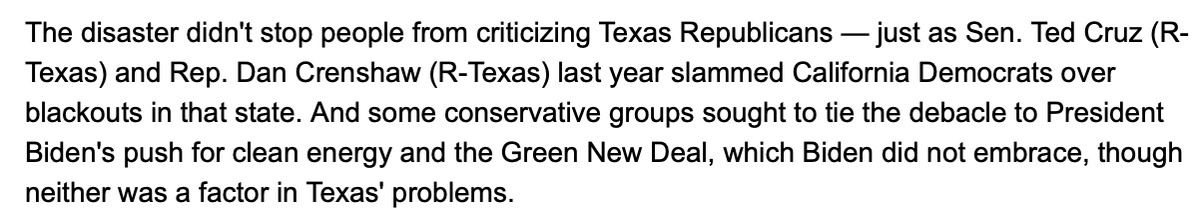 The disaster didn't stop people from criticizing Texas Republicans — just as Sen. Ted Cruz (R-Texas) and Rep. Dan Crenshaw (R-Texas) last year slammed California Democrats over blackouts in that state. And some conservative groups sought to tie the debacle to President Biden's push for clean energy and the Green New Deal, which Biden did not embrace, though neither was a factor in Texas' problems.